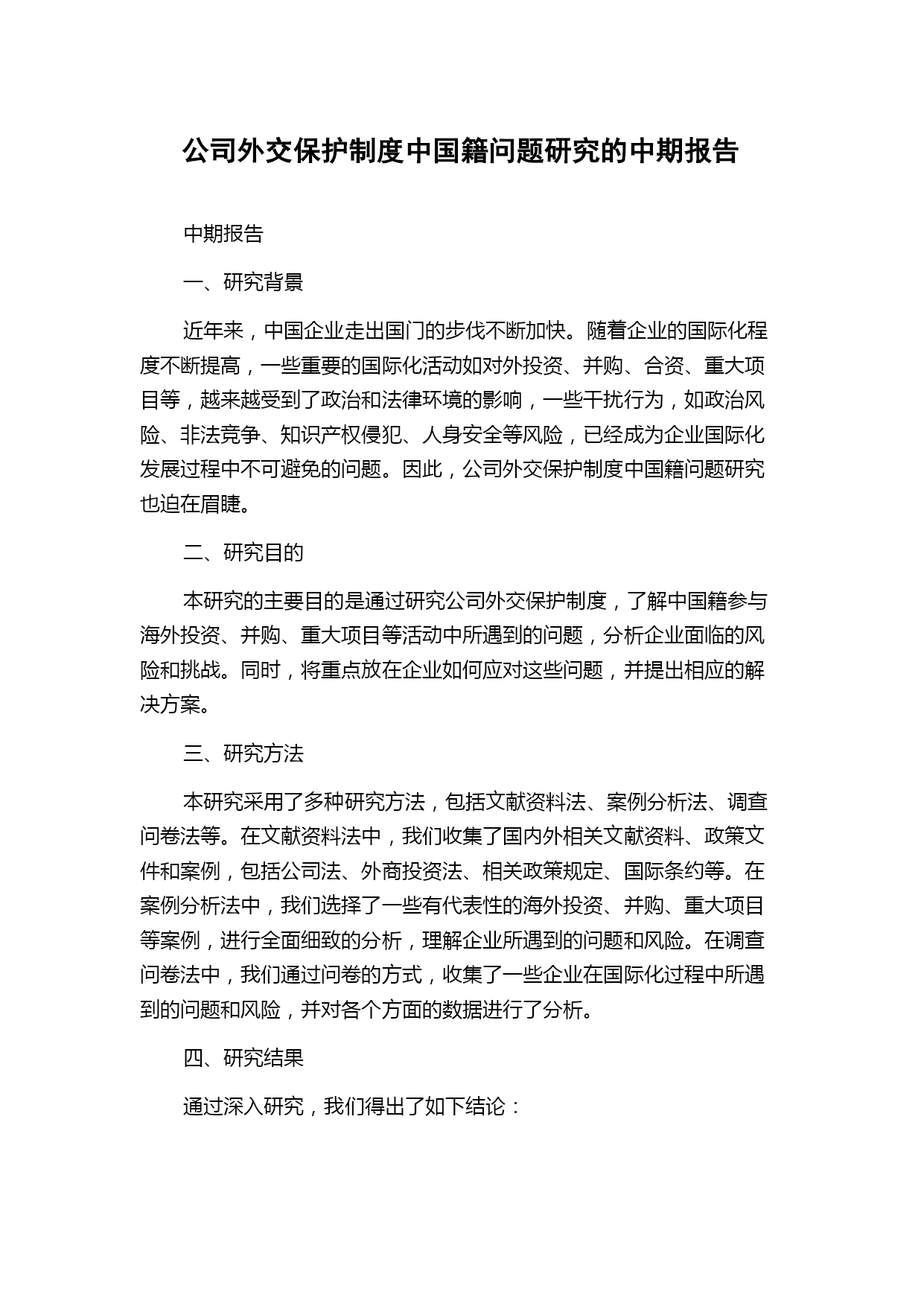 公司外交保护制度中国籍问题研究的中期报告

中期报告

一、研究背景

近年来，中国企业走出国门的步伐不断加快。随着企业的国际化程度不断提高，一些重要的国际化活动如对外投资、并购、合资、重大项目等，越来越受到了政治和法律环境的影响，一些干扰行为，如政治风险、非法竞争、知识产权侵犯、人身安全等风险，已经成为企业国际化发展过程中不可避免的问题。因此，公司外交保护制度中国籍问题研究也迫在眉睫。

二、研究目的

本研究的主要目的是通过研究公司外交保护制度，了解中国籍参与海外投资、并购、重大项目等活动中所遇到的问题，分析企业面临的风险和挑战。同时，将重点放在企业如何应对这些问题，并提出相应的解决方案。

三、研究方法

本研究采用了多种研究方法，包括文献资料法、案例分析法、调查问卷法等。在文献资料法中，我们收集了国内外相关文献资料、政策文件和案例，包括公司法、外商投资法、相关政策规定、国际条约等。在案例分析法中，我们选择了一些有代表性的海外投资、并购、重大项目等案例，进行全面细致的分析，理解企业所遇到的问题和风险。在调查问卷法中，我们通过问卷的方式，收集了一些企业在国际化过程中所遇到的问题和风险，并对各个方面的数据进行了分析。

四、研究结果

通过深入研究，我们得出了如下结论：